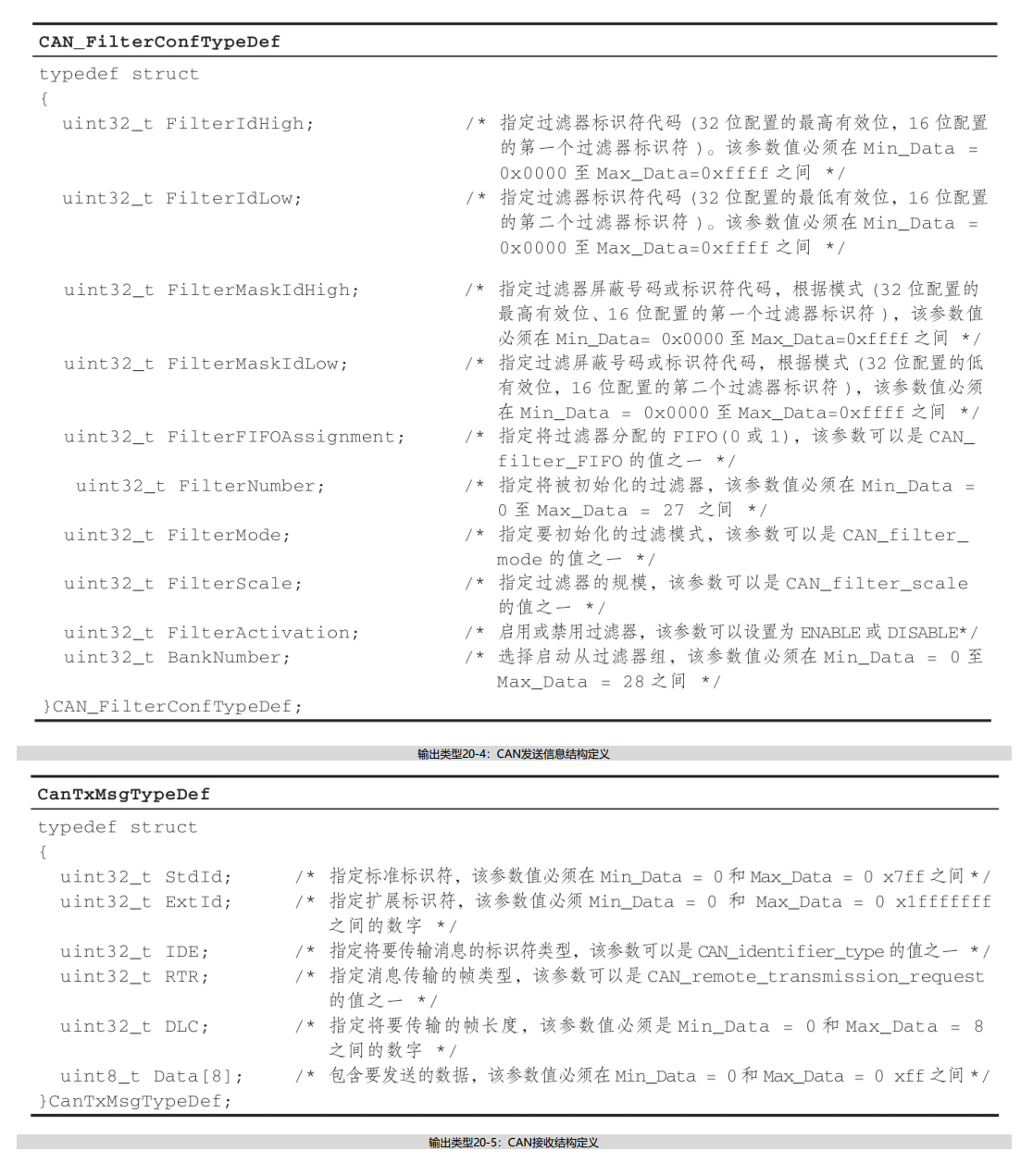 CAN_FilterConfTypeDef

typedef struct
{
uint32_t FilterIdHigh; /* 指定过滤器标识符代码（32 位配置的最高有效位，16 位配置的第一个过滤器标识符）。该参数值必须在 Min_Data = 0x0000 至 Max_Data=0xffff 之间 */
uint32_t FilterIdLow; /* 指定过滤器标识符代码（32 位配置的最低有效位，16 位配置的第二个过滤器标识符）。该参数值必须在 Min_Data = 0x0000 至 Max_Data=0xffff 之间 */
uint32_t FilterMaskIdHigh; /* 指定过滤器屏蔽号码或标识符代码，根据模式（32 位配置的最高有效位、16 位配置的第一个过滤器标识符），该参数值必须在 Min_Data= 0x0000 至 Max_Data=0xffff 之间 */
uint32_t FilterMaskIdLow; /* 指定过滤屏蔽号码或标识符代码，根据模式（32 位配置的低有效位，16 位配置的第二个过滤器标识符），该参数值必须在 Min_Data = 0x0000 至 Max_Data=0xffff 之间 */
uint32_t FilterFIFOAssignment; /* 指定将过滤器分配的 FIFO（0 或 1），该参数可以是 CAN_filter_FIFO 的值之一 */
uint32_t FilterNumber; /* 指定将被初始化的过滤器，该参数值必须在 Min_Data = 0 至 Max_Data = 27 之间 */
uint32_t FilterMode; /* 指定要初始化的过滤模式，该参数可以是 CAN_filter_mode 的值之一 */
uint32_t FilterScale; /* 指定过滤器的规模，该参数可以是 CAN_filter_scale 的值之一 */
uint32_t FilterActivation; /* 启用或禁用过滤器，该参数可以设置为 ENABLE 或 DISABLE*/
uint32_t BankNumber; /* 选择启动从过滤器组，该参数值必须在 Min_Data = 0 至 Max_Data = 28 之间 */
}CAN_FilterConfTypeDef;

输出类型20-4：CAN发送信息结构定义

CanTxMsgTypeDef

typedef struct
{
uint32_t StdId; /* 指定标准标识符，该参数值必须在 Min_Data = 0 和 Max_Data = 0 x7ff 之间 */
uint32_t ExtId; /* 指定扩展标识符，该参数值必须 Min_Data = 0 和 Max_Data = 0 x1fffffff 之间的数字 */
uint32_t IDE; /* 指定将要传输消息的标识符类型，该参数可以是 CAN_identifier_type 的值之一 */
uint32_t RTR; /* 指定消息传输的帧类型，该参数可以是 CAN_remote_transmission_request 的值之一 */
uint32_t DLC; /* 指定将要传输的帧长度，该参数值必须是 Min_Data = 0 和 Max_Data = 8 之间的数字 */
uint8_t Data[8]; /* 包含要发送的数据，该参数值必须在 Min_Data = 0 和 Max_Data = 0 xff 之间 */
}CanTxMsgTypeDef;

输出类型20-5：CAN接收结构定义